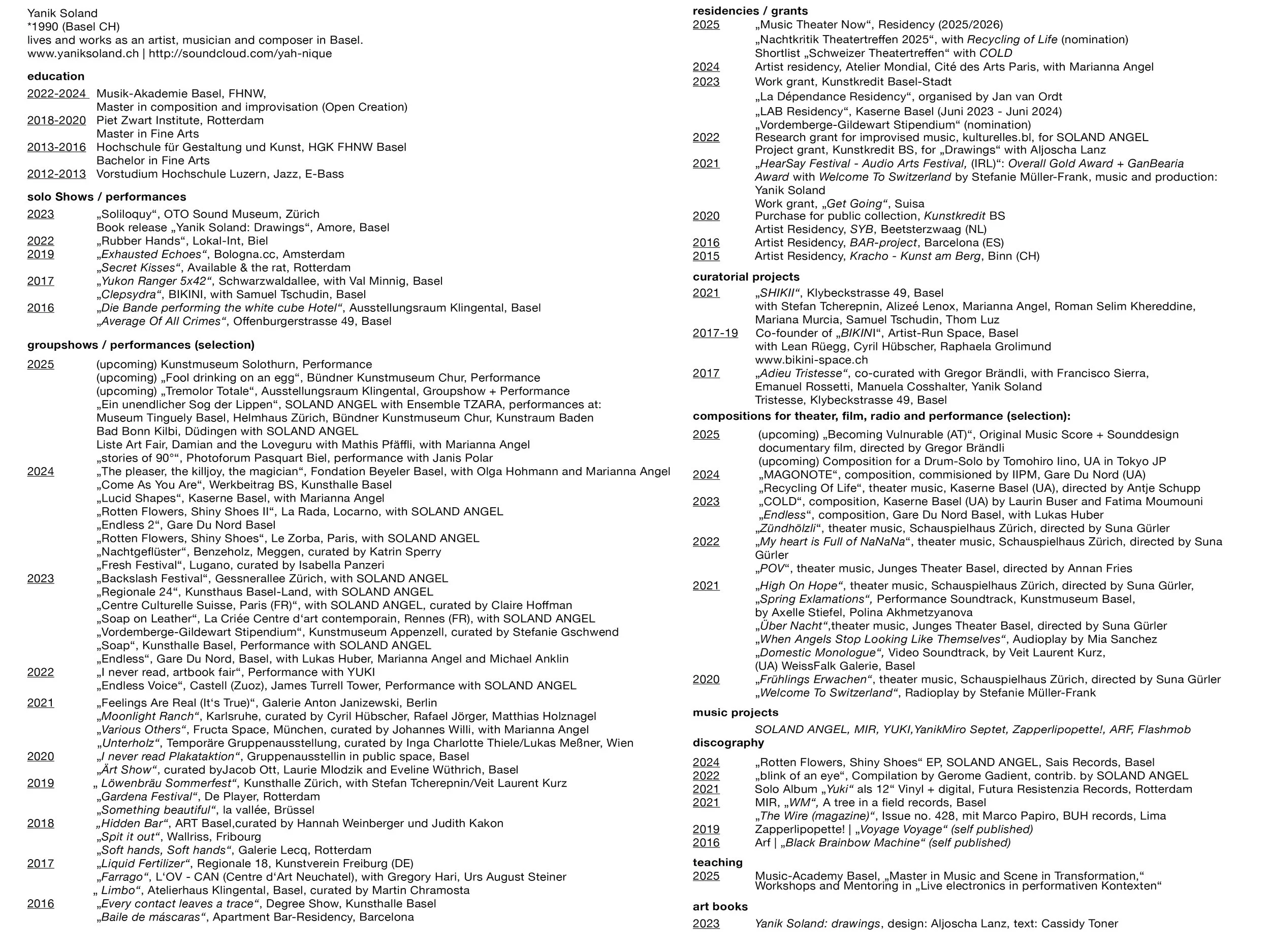 Yanik Soland
*1990 (Basel CH)
lives and works as an artist, musician and composer in Basel.
www.yaniksoland.ch | http://soundcloud.com/yah-nique

education

2022-2024 Musik-Akademie Basel, FHNW,
Master in composition and improvisation (Open Creation)
2018-2020 Piet Zwart Institute, Rotterdam
Master in Fine Arts
2013-2016 Hochschule für Gestaltung und Kunst, HGK FHNW Basel
Bachelor in Fine Arts
2012-2013 Vorstudium Hochschule Luzern, Jazz, E-Bass

solo Shows / performances

2023 „Soliloquy“, OTO Sound Museum, Zürich
Book release „Yanik Soland: Drawings“, Amore, Basel
2022 „Rubber Hands“, Lokal-Int, Biel
2019 „Exhausted Echoes“, Bologna.cc, Amsterdam
„Secret Kisses“, Available & the rat, Rotterdam
2017 „Yukon Ranger 5x42“, Schwarzwaldallee, with Val Minnig, Basel
„Clepsydra“, BIKINI, with Samuel Tschudin, Basel
2016 „Die Bande performing the white cube Hotel“, Ausstellungsraum Klingental, Basel
„Average Of All Crimes“, Offenburgerstrasse 49, Basel

groupshows / performances (selection)

2025 (upcoming) Kunstmuseum Solothurn, Performance
(upcoming) „Fool drinking on an egg“, Bündner Kunstmuseum Chur, Performance
(upcoming) „Tremolor Totale“, Ausstellungsraum Klingental, Groupshow + Performance
„Ein unendlicher Sog der Lippen“, SOLAND ANGEL with Ensemble TZARA, performances at: Museum Tinguely Basel, Helmhaus Zürich, Bündner Kunstmuseum Chur, Kunstraum Baden
Bad Bonn Kilbi, Düdingen with SOLAND ANGEL
Liste Art Fair, Damian and the Loveguru with Mathis Pfäffli, with Marianna Angel
„stories of 90°“, Photoforum Pasquart Biel, performance with Janis Polar
2024 „The pleaser, the killjoy, the magician“, Fondation Beyeler Basel, with Olga Hohmann and Marianna Angel
„Come As You Are“, Werkbeitrag BS, Kunsthalle Basel
„Lucid Shapes“, Kaserne Basel, with Marianna Angel
„Rotten Flowers, Shiny Shoes II“, La Rada, Locarno, with SOLAND ANGEL
„Endless 2“, Gare Du Nord Basel
„Rotten Flowers, Shiny Shoes“, Le Zorba, Paris, with SOLAND ANGEL
„Nachtgeflüster“, Benzeholz, Meggen, curated by Katrin Sperry
„Fresh Festival“, Lugano, curated by Isabella Panzeri
2023 „Backslash Festival“, Gessnerallee Zürich, with SOLAND ANGEL
„Regionale 24“, Kunsthaus Basel-Land, with SOLAND ANGEL
„Centre Culturelle Suisse, Paris (FR)“, with SOLAND ANGEL, curated by Claire Hoffman
„Soap on Leather“, La Criée Centre d‘art contemporain, Rennes (FR), with SOLAND ANGEL
„Vordemberge-Gildewart Stipendium“, Kunstmuseum Appenzell, curated by Stefanie Gschwend
„Soap“, Kunsthalle Basel, Performance with SOLAND ANGEL
„Endless“, Gare Du Nord, Basel, with Lukas Huber, Marianna Angel and Michael Anklin
2022 „I never read, artbook fair“, Performance with YUKI
„Endless Voice“, Castell (Zuoz), James Turrell Tower, Performance with SOLAND ANGEL
2021 „Feelings Are Real (It‘s True)“, Galerie Anton Janizewski, Berlin
„Moonlight Ranch“, Karlsruhe, curated by Cyril Hübscher, Rafael Jörger, Matthias Holznagel
„Various Others“, Fructa Space, München, curated by Johannes Willi, with Marianna Angel
„Unterholz“, Temporäre Gruppenausstellung, curated by Inga Charlotte Thiele/Lukas Meßner, Wien
2020 „I never read Plakataktion“, Gruppenausstellin in public space, Basel
„Ärt Show“, curated byJacob Ott, Laurie Mlodzik and Eveline Wüthrich, Basel
2019 „ Löwenbräu Sommerfest“, Kunsthalle Zürich, with Stefan Tcherepnin/Veit Laurent Kurz
„Gardena Festival“, De Player, Rotterdam
„Something beautiful“, la vallée, Brüssel
2018 „Hidden Bar“, ART Basel,curated by Hannah Weinberger und Judith Kakon
„Spit it out“, Wallriss, Fribourg
„Soft hands, Soft hands“, Galerie Lecq, Rotterdam
2017 „Liquid Fertilizer“, Regionale 18, Kunstverein Freiburg (DE)
„Farrago“, L‘OV - CAN (Centre d‘Art Neuchatel), with Gregory Hari, Urs August Steiner
„ Limbo“, Atelierhaus Klingental, Basel, curated by Martin Chramosta
2016 „Every contact leaves a trace“, Degree Show, Kunsthalle Basel
„Baile de máscaras“, Apartment Bar-Residency, Barcelona

residencies / grants
2025 „Music Theater Now“, Residency (2025/2026)
„Nachtkritik Theatertreffen 2025“, with Recycling of Life (nomination)
Shortlist „Schweizer Theatertreffen“ with COLD
2024 Artist residency, Atelier Mondial, Cité des Arts Paris, with Marianna Angel
2023 Work grant, Kunstkredit Basel-Stadt
„La Dépendance Residency“, organised by Jan van Ordt
„LAB Residency“, Kaserne Basel (Juni 2023 - Juni 2024)
„Vordemberge-Gildewart Stipendium“ (nomination)
2022 Research grant for improvised music, kulturelles.bl, for SOLAND ANGEL
Project grant, Kunstkredit BS, for „Drawings“ with Aljoscha Lanz
2021 „HearSay Festival - Audio Arts Festival, (IRL)“: Overall Gold Award + GanBearia Award with Welcome To Switzerland by Stefanie Müller-Frank, music and production: Yanik Soland
Work grant, „Get Going“, Suisa
2020 Purchase for public collection, Kunstkredit BS
Artist Residency, SYB, Beetsterzwaag (NL)
2016 Artist Residency, BAR-project, Barcelona (ES)
2015 Artist Residency, Kracho - Kunst am Berg, Binn (CH)

curatorial projects
2021 „SHIKII“, Klybeckstrasse 49, Basel
with Stefan Tcherepnin, Alizeé Lenox, Marianna Angel, Roman Selim Khereddine, Mariana Murcia, Samuel Tschudin, Thom Luz
2017-19 Co-founder of „BIKINI“, Artist-Run Space, Basel
with Lean Rüegg, Cyril Hübscher, Raphaela Grolimund
www.bikini-space.ch
2017 „Adieu Tristesse“, co-curated with Gregor Brändli, with Francisco Sierra, Emanuel Rossetti, Manuela Cosshalter, Yanik Soland
Tristesse, Klybeckstrasse 49, Basel

compositions for theater, film, radio and performance (selection):
2025 (upcoming) „Becoming Vulnurable (AT)“, Original Music Score + Sounddesign documentary film, directed by Gregor Brändli
(upcoming) Composition for a Drum-Solo by Tomohiro Iino, UA in Tokyo JP
2024 „MAGONOTE“, composition, commisioned by IIPM, Gare Du Nord (UA)
„Recycling Of Life“, theater music, Kaserne Basel (UA), directed by Antje Schupp
2023 „COLD“, composition, Kaserne Basel (UA) by Laurin Buser and Fatima Moumouni
„Endless“, composition, Gare Du Nord Basel, with Lukas Huber
„Zündhölzli“, theater music, Schauspielhaus Zürich, directed by Suna Gürler
2022 „My heart is Full of NaNaNa“, theater music, Schauspielhaus Zürich, directed by Suna Gürler
„POV“, theater music, Junges Theater Basel, directed by Annan Fries
2021 „High On Hope“, theater music, Schauspielhaus Zürich, directed by Suna Gürler,
„Spring Exlamations“, Performance Soundtrack, Kunstmuseum Basel, by Axelle Stiefel, Polina Akhmetzyanova
„Über Nacht“,theater music, Junges Theater Basel, directed by Suna Gürler
„When Angels Stop Looking Like Themselves“, Audioplay by Mia Sanchez
„Domestic Monologue“, Video Soundtrack, by Veit Laurent Kurz, (UA) WeissFalk Galerie, Basel
2020 „Frühlings Erwachen“, theater music, Schauspielhaus Zürich, directed by Suna Gürler
„Welcome To Switzerland“, Radioplay by Stefanie Müller-Frank

music projects
SOLAND ANGEL, MIR, YUKI,YanikMiro Septet, Zapperlipopette!, ARF, Flashmob
discography
2024 „Rotten Flowers, Shiny Shoes“ EP, SOLAND ANGEL, Sais Records, Basel
2022 „blink of an eye“, Compilation by Gerome Gadient, contrib. by SOLAND ANGEL
2021 Solo Album „Yuki“ als 12“ Vinyl + digital, Futura Resistenzia Records, Rotterdam
2021 MIR, „WM“, A tree in a field records, Basel
„The Wire (magazine)“, Issue no. 428, mit Marco Papiro, BUH records, Lima
2019 Zapperlipopette! | „Voyage Voyage“ (self published)
2016 Arf | „Black Brainbow Machine“ (self published)

teaching
2025 Music-Academy Basel, „Master in Music and Scene in Transformation,“ Workshops and Mentoring in „Live electronics in performativen Kontexten“

art books
2023 Yanik Soland: drawings, design: Aljoscha Lanz, text: Cassidy Toner